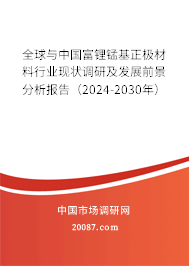 全球与中国富锂锰基正极材料行业现状调研及发展前景分析报告（2024-2030年）

中国市场调研网

20087.com